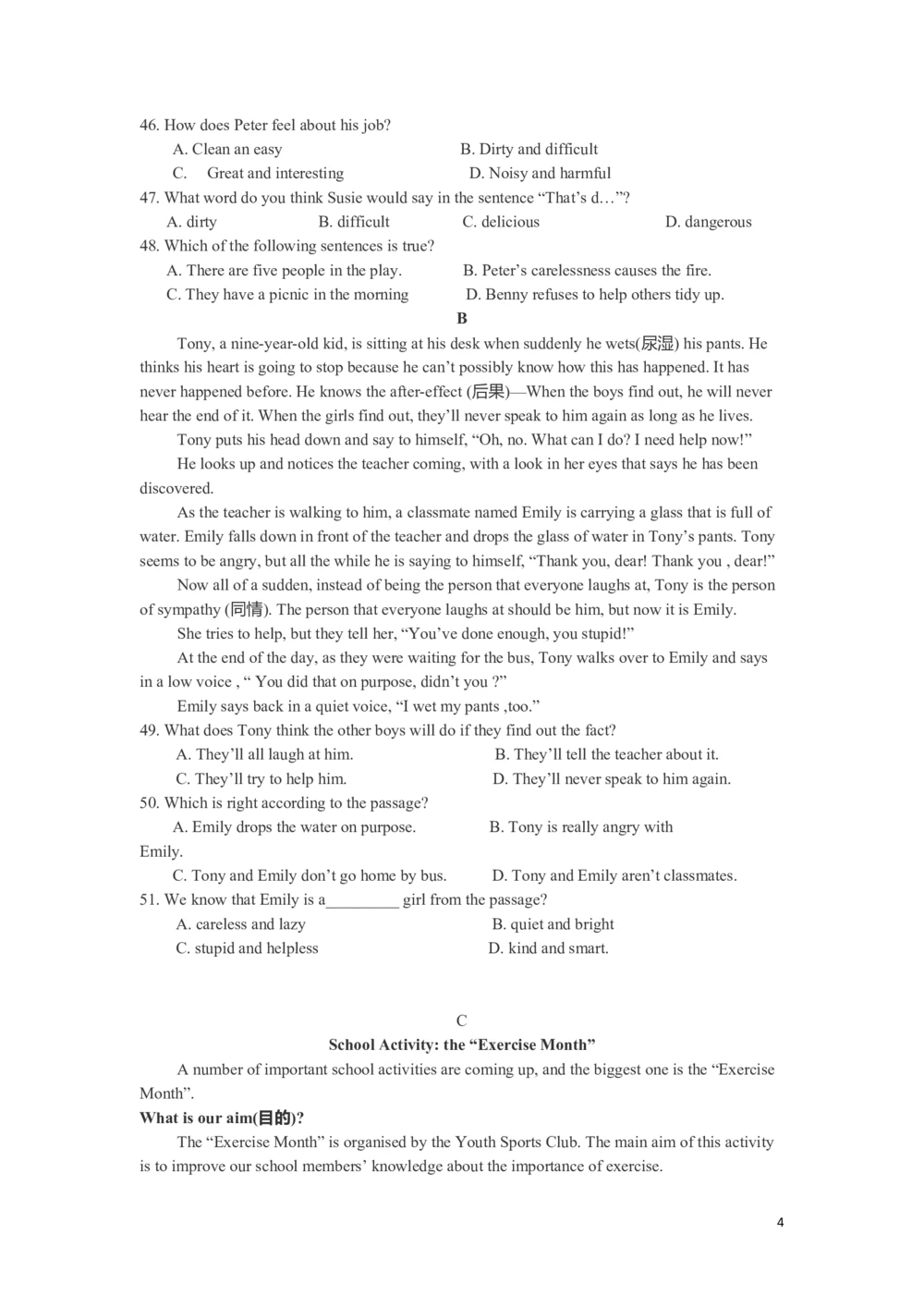 46. How does Peter feel about his job?

A. Clean an easy B. Dirty and difficult

C. Great and interesting D. Noisy and harmful

47. What word do you think Susie would say in the sentence “That’s d…”?

A. dirty B. difficult C. delicious D. dangerous

48. Which of the following sentences is true?

A. There are five people in the play. B. Peter’s carelessness causes the fire.

C. They have a picnic in the morning D. Benny refuses to help others tidy up.

B

Tony, a nine-year-old kid, is sitting at his desk when suddenly he wets(尿湿) his pants. He thinks his heart is going to stop because he can’t possibly know how this has happened. It has never happened before. He knows the after-effect (后果)—When the boys find out, he will never hear the end of it. When the girls find out, they’ll never speak to him again as long as he lives.

Tony puts his head down and say to himself, “Oh, no. What can I do? I need help now!”

He looks up and notices the teacher coming, with a look in her eyes that says he has been discovered.

As the teacher is walking to him, a classmate named Emily is carrying a glass that is full of water. Emily falls down in front of the teacher and drops the glass of water in Tony’s pants. Tony seems to be angry, but all the while he is saying to himself, “Thank you, dear! Thank you , dear!”

Now all of a sudden, instead of being the person that everyone laughs at, Tony is the person of sympathy (同情). The person that everyone laughs at should be him, but now it is Emily.

She tries to help, but they tell her, “You’ve done enough, you stupid!”

At the end of the day, as they were waiting for the bus, Tony walks over to Emily and says in a low voice , “ You did that on purpose, didn’t you ?”

Emily says back in a quiet voice, “I wet my pants ,too.”

49. What does Tony think the other boys will do if they find out the fact?

A. They’ll all laugh at him. B. They’ll tell the teacher about it.

C. They’ll try to help him. D. They’ll never speak to him again.

50. Which is right according to the passage?

A. Emily drops the water on purpose. B. Tony is really angry with Emily.

C. Tony and Emily don’t go home by bus. D. Tony and Emily aren’t classmates.

51. We know that Emily is a_________ girl from the passage?

A. careless and lazy B. quiet and bright

C. stupid and helpless D. kind and smart.

C

School Activity: the “Exercise Month”

A number of important school activities are coming up, and the biggest one is the “Exercise Month”.

What is our aim(目的)?

The “Exercise Month” is organised by the Youth Sports Club. The main aim of this activity is to improve our school members’ knowledge about the importance of exercise.

4